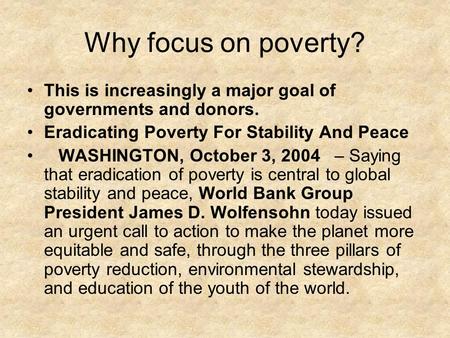 Why focus on poverty?

• This is increasingly a major goal of governments and donors.
• Eradicating Poverty For Stability And Peace
• WASHINGTON, October 3, 2004 – Saying that eradication of poverty is central to global stability and peace, World Bank Group President James D. Wolfensohn today issued an urgent call to action to make the planet more equitable and safe, through the three pillars of poverty reduction, environmental stewardship, and education of the youth of the world.